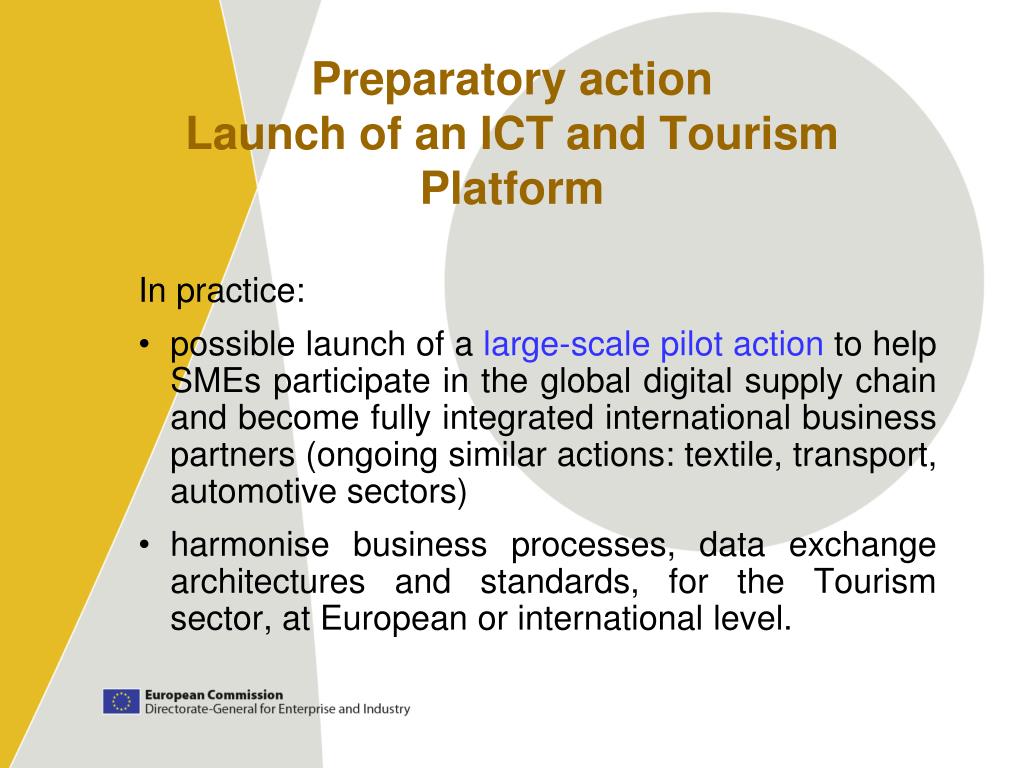 Preparatory action
Launch of an ICT and Tourism Platform

In practice:

• possible launch of a large-scale pilot action to help SMEs participate in the global digital supply chain and become fully integrated international business partners (ongoing similar actions: textile, transport, automotive sectors)

• harmonise business processes, data exchange architectures and standards, for the Tourism sector, at European or international level.

European Commission
Directorate-General for Enterprise and Industry